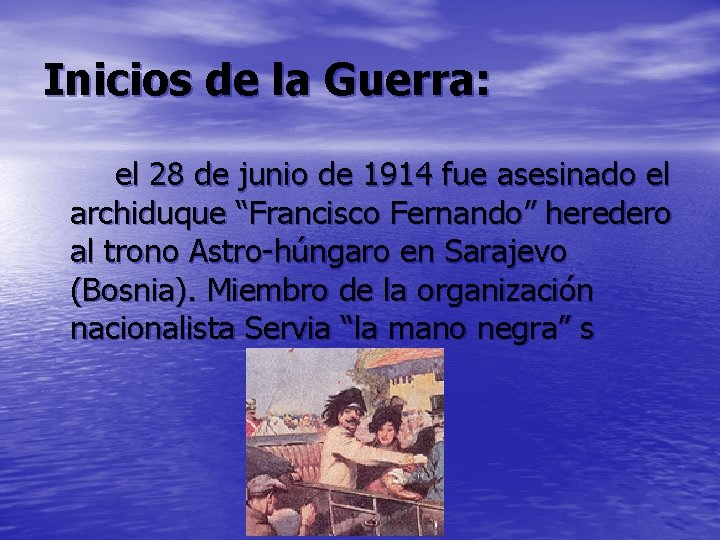 Inicios de la Guerra:

el 28 de junio de 1914 fue asesinado el archiduque “Francisco Fernando” heredero al trono Astro-húngaro en Sarajevo (Bosnia). Miembro de la organización nacionalista Servia “la mano negra” s